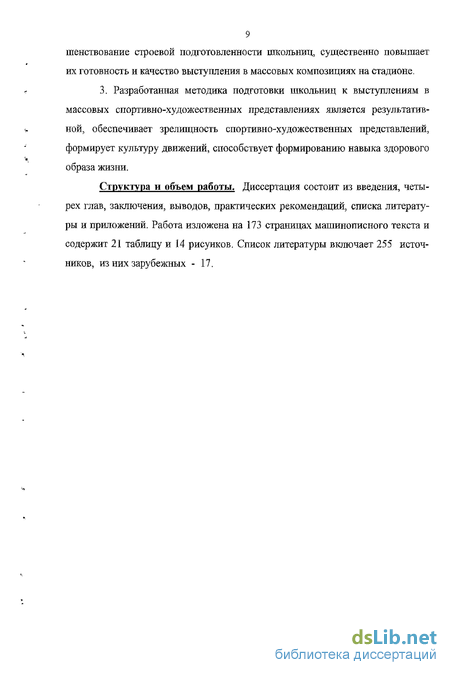 9

шенствование строевой подготовленности школьниц, существенно повышает их готовность и качество выступления в массовых композициях на стадионе.

3. Разработанная методика подготовки школьниц к выступлениям в массовых спортивно-художественных представлениях является результативной, обеспечивает зрелищность спортивно-художественных представлений, формирует культуру движений, способствует формированию навыка здорового образа жизни.

Структура и объем работы. Диссертация состоит из введения, четырех глав, заключения, выводов, практических рекомендаций, списка литературы и приложений. Работа изложена на 173 страницах машинописного текста и содержит 21 таблицу и 14 рисунков. Список литературы включает 255 источников, из них зарубежных - 17.

dsLib.net
библиотека диссертаций